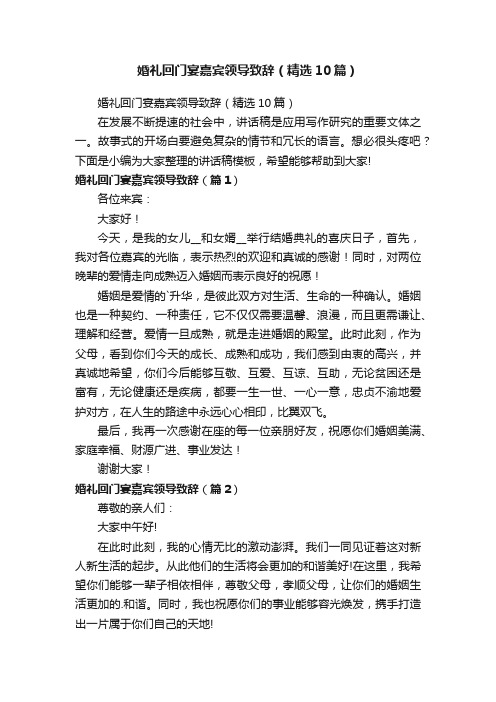 婚礼回门宴嘉宾领导致辞（精选10篇）

婚礼回门宴嘉宾领导致辞（精选10篇）

在发展不断提速的社会中，讲话稿是应用写作研究的重要文体之一。故事式的开场白要避免复杂的情节和冗长的语言。想必很头疼吧？下面是小编为大家整理的讲话稿模板，希望能够帮助到大家!

婚礼回门宴嘉宾领导致辞（篇1）

各位来宾：

大家好！

今天，是我的女儿__和女婿__举行结婚典礼的喜庆日子，首先，我对各位嘉宾的光临，表示热烈的欢迎和真诚的感谢！同时，对两位晚辈的爱情走向成熟迈入婚姻而表示良好的祝愿！

婚姻是爱情的`升华，是彼此双方对生活、生命的一种确认。婚姻也是一种契约、一种责任，它不仅仅需要温馨、浪漫，而且更需谦让、理解和经营。爱情一旦成熟，就是走进婚姻的殿堂。此时此刻，作为父母，看到你们今天的成长、成熟和成功，我们感到由衷的高兴，并真诚地希望，你们今后能够互敬、互爱、互谅、互助，无论贫困还是富有，无论健康还是疾病，都要一生一世、一心一意，忠贞不渝地爱护对方，在人生的路途中永远心心相印，比翼双飞。

最后，我再一次感谢在座的每一位亲朋好友，祝愿你们婚姻美满、家庭幸福、财源广进、事业发达！

谢谢大家！

婚礼回门宴嘉宾领导致辞（篇2）

尊敬的亲人们：

大家中午好!

在此时此刻，我的心情无比的激动澎湃。我们一同见证着这对新人新生活的起步。从此他们的生活将会更加的和谐美好!在这里，我希望你们能够一辈子相依相伴，尊敬父母，孝顺父母，让你们的婚姻生活更加的.和谐。同时，我也祝愿你们的事业能够容光焕发，携手打造出一片属于你们自己的天地!